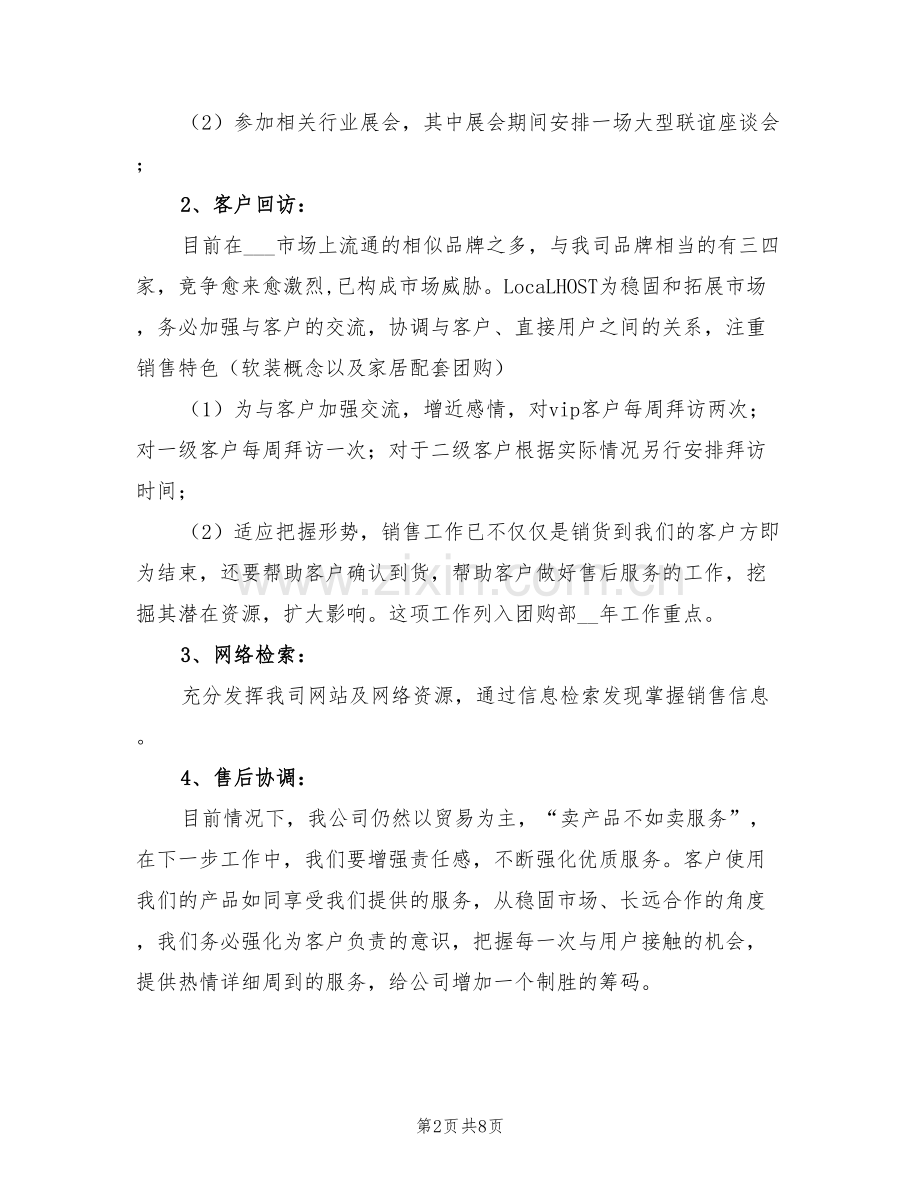 （2）参加相关行业展会，其中展会期间安排一场大型联谊座谈会；

2、客户回访：

目前在____市场上流通的相似品牌之多，与我司品牌相当的有三四家，竞争愈来愈激烈,已构成市场威胁。LocaLHOST为稳固和拓展市场，务必加强与客户的交流，协调与客户、直接用户之间的关系，注重销售特色（软装概念以及家居配套团购）

（1）为与客户加强交流，增近感情，对vip客户每周拜访两次；对一级客户每周拜访一次；对于二级客户根据实际情况另行安排拜访时间；

（2）适应把握形势，销售工作已不仅仅是销货到我们的客户方即为结束，还要帮助客户确认到货，帮助客户做好售后服务的工作，挖掘其潜在资源，扩大影响。这项工作列入团购部____年工作重点。

3、网络检索：

充分发挥我司网站及网络资源，通过信息检索发现掌握销售信息。

4、售后协调：

目前情况下，我公司仍然以贸易为主，“卖产品不如卖服务”，在下一步工作中，我们要增强责任感，不断强化优质服务。客户使用我们的产品如同享受我们提供的服务，从稳固市场、长远合作的角度，我们务必强化为客户负责的意识，把握每一次与用户接触的机会，提供热情详细周到的服务，给公司增加一个制胜的筹码。

第2页 共8页

www.zixin.com.cn